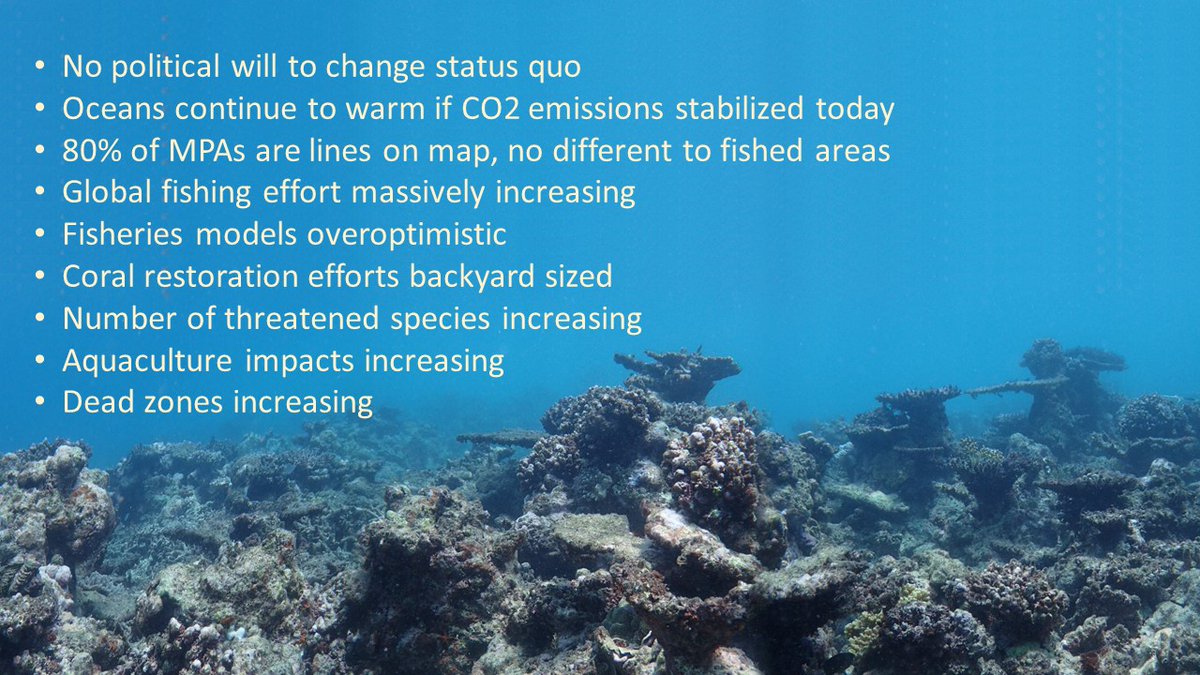 • No political will to change status quo
• Oceans continue to warm if CO2 emissions stabilized today
• 80% of MPAs are lines on map, no different to fished areas
• Global fishing effort massively increasing
• Fisheries models overoptimistic
• Coral restoration efforts backyard sized
• Number of threatened species increasing
• Aquaculture impacts increasing
• Dead zones increasing